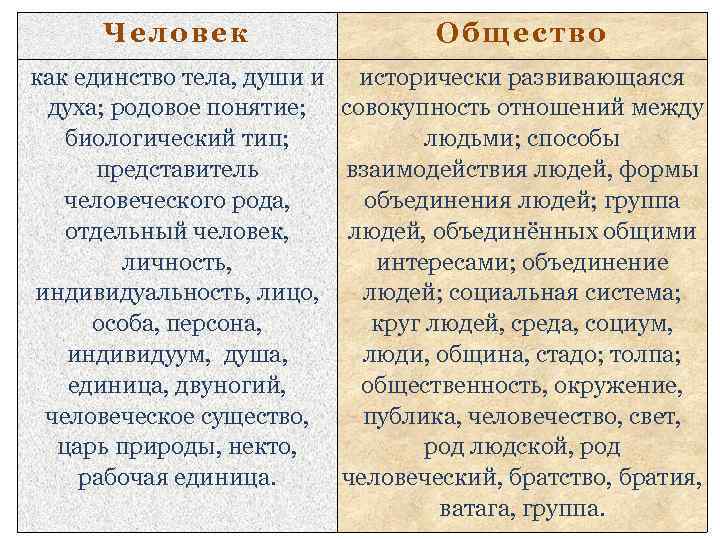 | Человек | Общество |
|---|---|
| как единство тела, души и духа; родовое понятие; биологический тип; представитель человеческого рода, отдельный человек, личность, индивидуальность, лицо, особа, персона, индивидуум, душа, единица, двуногий, человеческое существо, царь природы, некто, рабочая единица. | исторически развивающаяся совокупность отношений между людьми; способы взаимодействия людей, формы объединения людей; группа людей, объединённых общими интересами; объединение людей; социальная система; круг людей, среда, социум, люди, община, стадо; толпа; общественность, окружение, публика, человечество, свет, род людской, род человеческий, братство, братия, ватага, группа. |